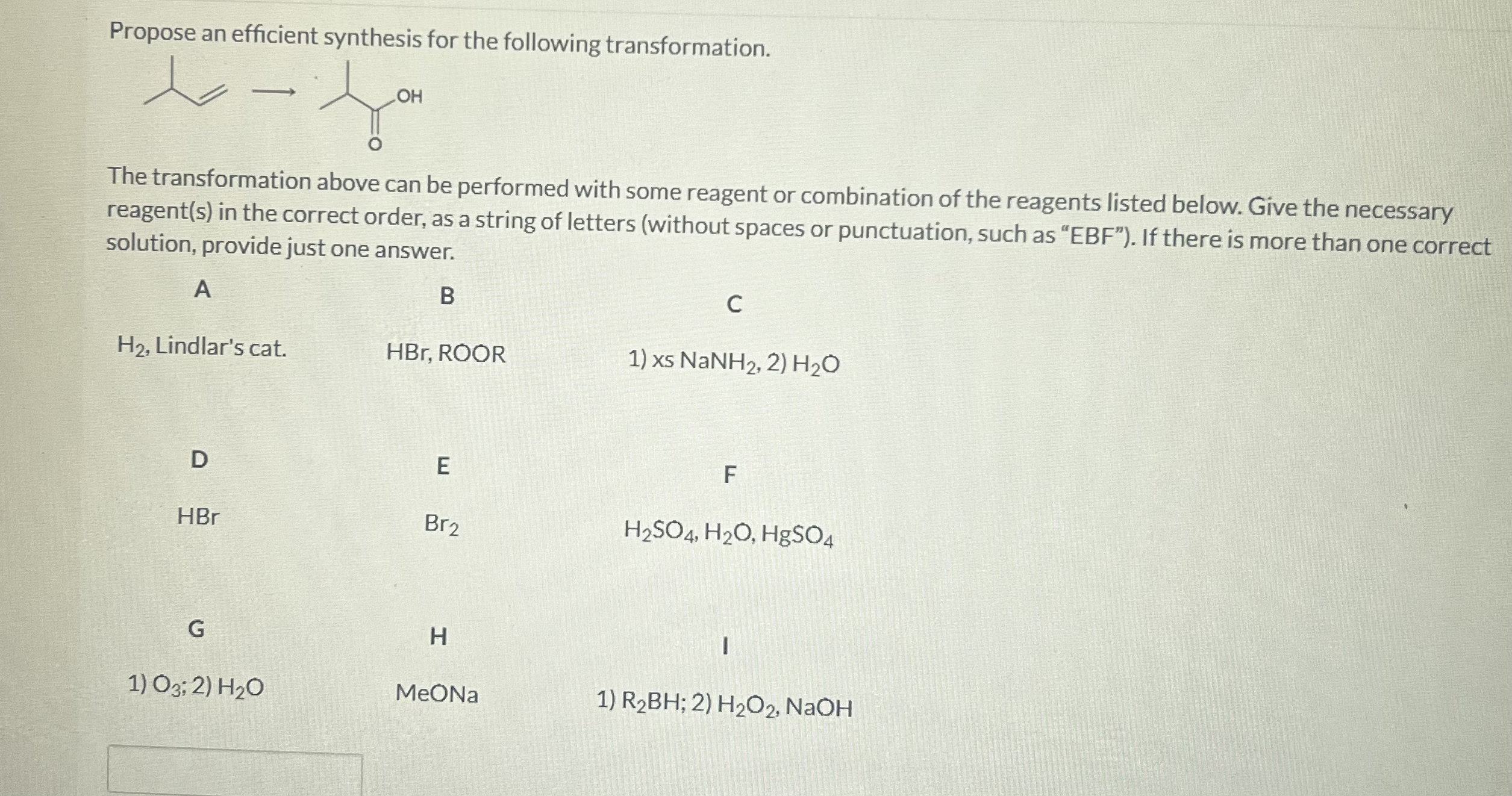 Propose an efficient synthesis for the following transformation.

OH

O

The transformation above can be performed with some reagent or combination of the reagents listed below. Give the necessary reagent(s) in the correct order, as a string of letters (without spaces or punctuation, such as "EBF"). If there is more than one correct solution, provide just one answer.

A

$H_2$, Lindlar's cat.

B

HBr, ROOR

C

1) xs $NaNH_2$, 2) $H_2O$

D

HBr

E

$Br_2$

F

$H_2SO_4$, $H_2O$, $HgSO_4$

G

1) $O_3$; 2) $H_2O$

H

MeONa

I

1) $R_2BH$; 2) $H_2O_2$, NaOH